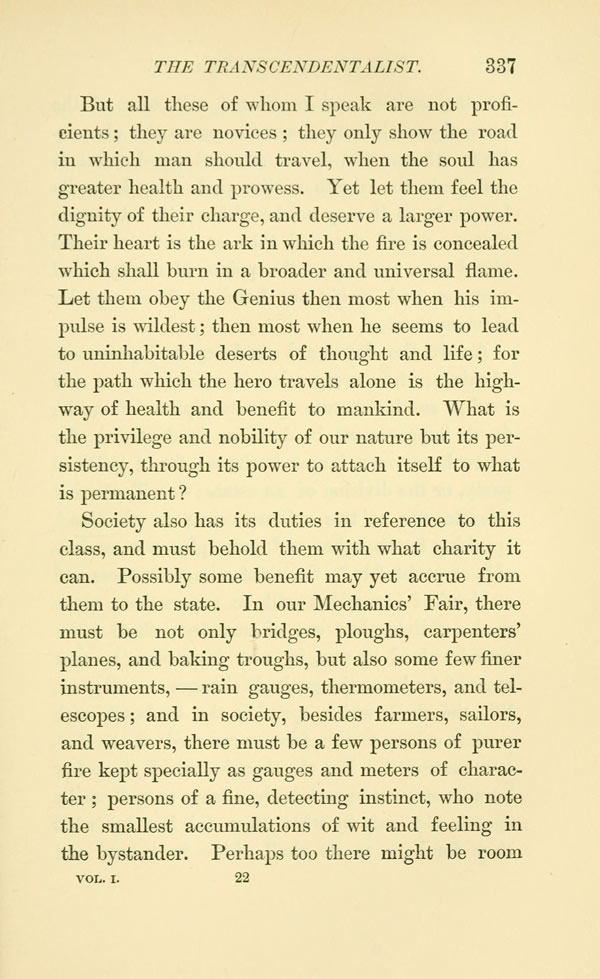 THE TRANSCENDENTALIST. 337

But all these of whom I speak are not proficients; they are novices; they only show the road in which man should travel, when the soul has greater health and prowess. Yet let them feel the dignity of their charge, and deserve a larger power. Their heart is the ark in which the fire is concealed which shall burn in a broader and universal flame. Let them obey the Genius then most when his impulse is wildest; then most when he seems to lead to uninhabitable deserts of thought and life; for the path which the hero travels alone is the highway of health and benefit to mankind. What is the privilege and nobility of our nature but its persistency, through its power to attach itself to what is permanent?

Society also has its duties in reference to this class, and must behold them with what charity it can. Possibly some benefit may yet accrue from them to the state. In our Mechanics' Fair, there must be not only bridges, ploughs, carpenters' planes, and baking troughs, but also some few finer instruments, — rain gauges, thermometers, and telescopes; and in society, besides farmers, sailors, and weavers, there must be a few persons of purer fire kept specially as gauges and meters of character; persons of a fine, detecting instinct, who note the smallest accumulations of wit and feeling in the bystander. Perhaps too there might be room

VOL. I. 22